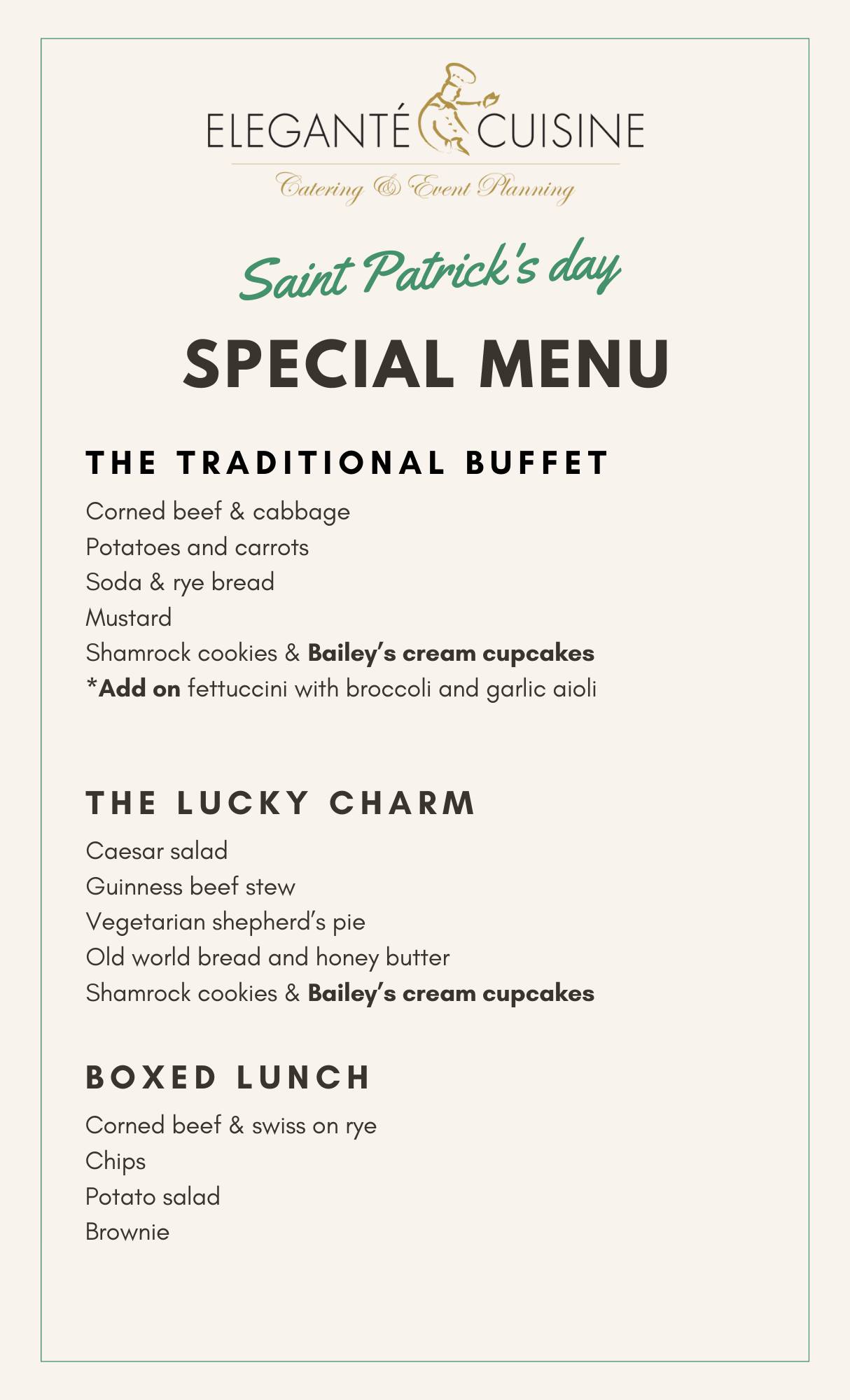 ELEGANTÉ CUISINE
Catering & Event Planning

Saint Patrick's day

SPECIAL MENU

THE TRADITIONAL BUFFET

Corned beef & cabbage
Potatoes and carrots
Soda & rye bread
Mustard
Shamrock cookies & Bailey's cream cupcakes
*Add on fettuccini with broccoli and garlic aioli

THE LUCKY CHARM

Caesar salad
Guinness beef stew
Vegetarian shepherd's pie
Old world bread and honey butter
Shamrock cookies & Bailey's cream cupcakes

BOXED LUNCH

Corned beef & swiss on rye
Chips
Potato salad
Brownie